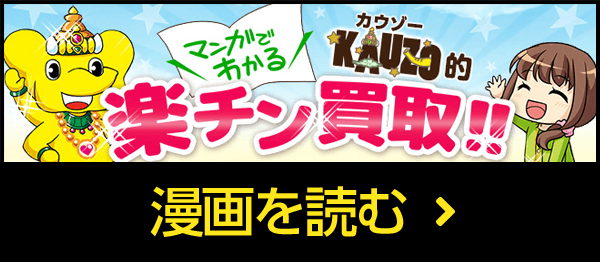 マンガでわかる

カウゾー
KAUZO的

楽チン買取!!

漫画を読む ›